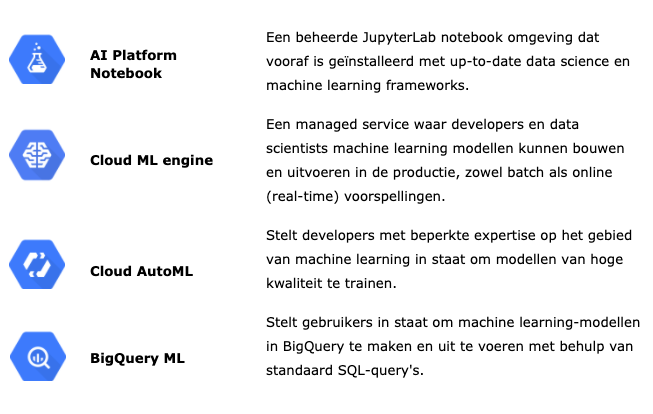 AI Platform Notebook

Een beheerde JupyterLab notebook omgeving dat vooraf is geïnstalleerd met up-to-date data science en machine learning frameworks.

Cloud ML engine

Een managed service waar developers en data scientists machine learning modellen kunnen bouwen en uitvoeren in de productie, zowel batch als online (real-time) voorspellingen.

Cloud AutoML

Stelt developers met beperkte expertise op het gebied van machine learning in staat om modellen van hoge kwaliteit te trainen.

BigQuery ML

Stelt gebruikers in staat om machine learning-modellen in BigQuery te maken en uit te voeren met behulp van standaard SQL-query's.